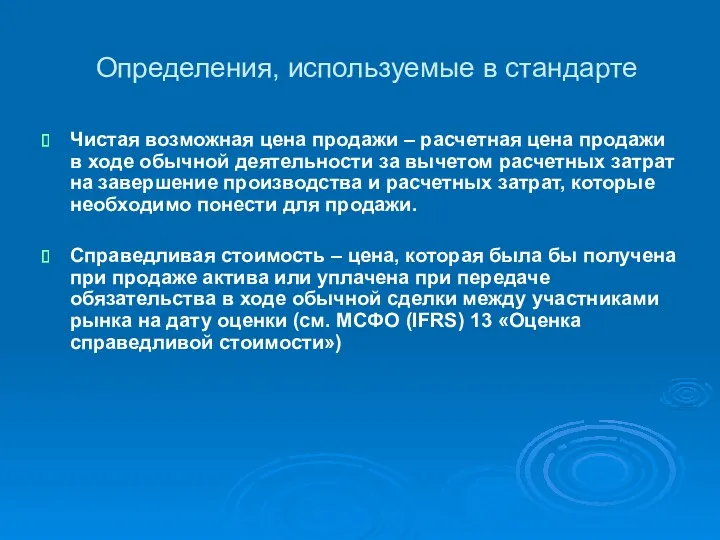 Определения, используемые в стандарте

Чистая возможная цена продажи – расчетная цена продажи в ходе обычной деятельности за вычетом расчетных затрат на завершение производства и расчетных затрат, которые необходимо понести для продажи.

Справедливая стоимость – цена, которая была бы получена при продаже актива или уплачена при передаче обязательства в ходе обычной сделки между участниками рынка на дату оценки (см. МСФО (IFRS) 13 «Оценка справедливой стоимости»)